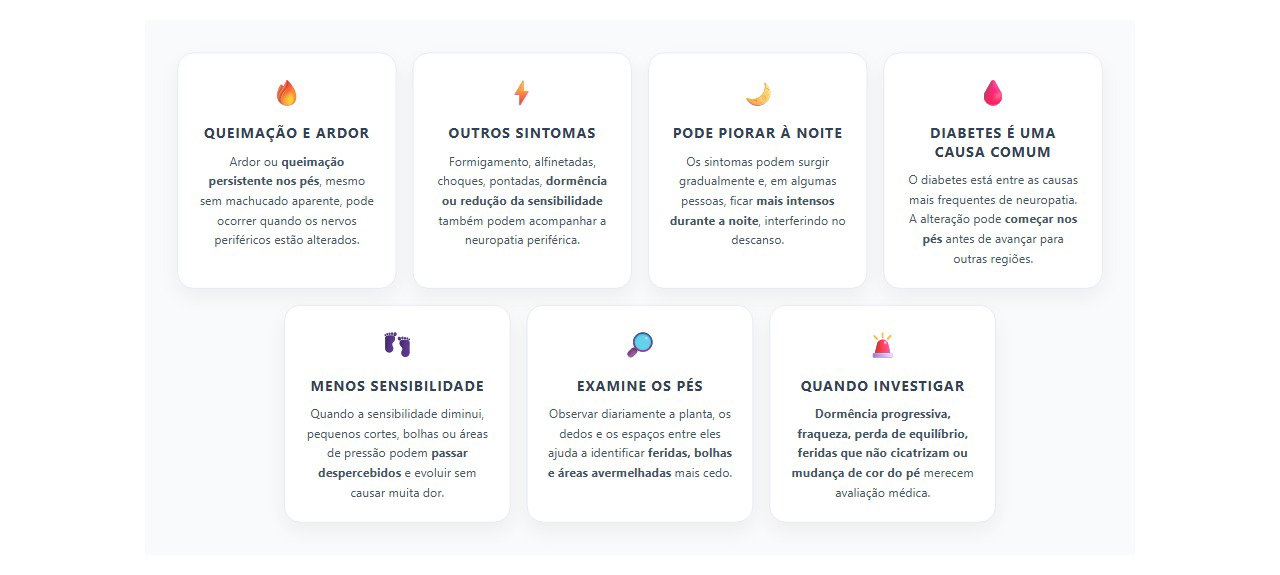 QUEIMAÇÃO E ARDOR

Ardor ou queimação persistente nos pés, mesmo sem machucado aparente, pode ocorrer quando os nervos periféricos estão alterados.

OUTROS SINTOMAS

Formigamento, alfinetadas, choques, pontadas, dormência ou redução da sensibilidade também podem acompanhar a neuropatia periférica.

PODE PIORAR À NOITE

Os sintomas podem surgir gradualmente e, em algumas pessoas, ficar mais intensos durante a noite, interferindo no descanso.

DIABETES É UMA CAUSA COMUM

O diabetes está entre as causas mais frequentes de neuropatia. A alteração pode começar nos pés antes de avançar para outras regiões.

MENOS SENSIBILIDADE

Quando a sensibilidade diminui, pequenos cortes, bolhas ou áreas de pressão podem passar despercebidos e evoluir sem causar muita dor.

EXAMINE OS PÉS

Observar diariamente a planta, os dedos e os espaços entre eles ajuda a identificar feridas, bolhas e áreas avermelhadas mais cedo.

QUANDO INVESTIGAR

Dormência progressiva, fraqueza, perda de equilíbrio, feridas que não cicatrizam ou mudança de cor do pé merecem avaliação médica.